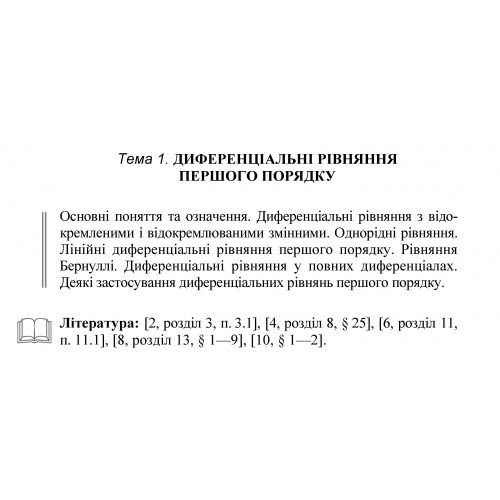 Тема 1. ДИФЕРЕНЦІАЛЬНІ РІВНЯННЯ ПЕРШОГО ПОРЯДКУ

Основні поняття та означення. Диференціальні рівняння з відокремленими і відокремлюваними змінними. Однорідні рівняння. Лінійні диференціальні рівняння першого порядку. Рівняння Бернуллі. Диференціальні рівняння у повних диференціалах. Деякі застосування диференціальних рівнянь першого порядку.

Література: [2, розділ 3, п. 3.1], [4, розділ 8, § 25], [6, розділ 11, п. 11.1], [8, розділ 13, § 1—9], [10, § 1—2].